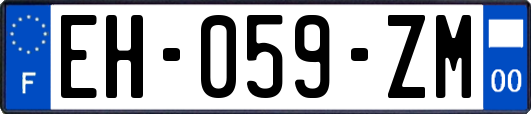 F
EH-059-ZM
00